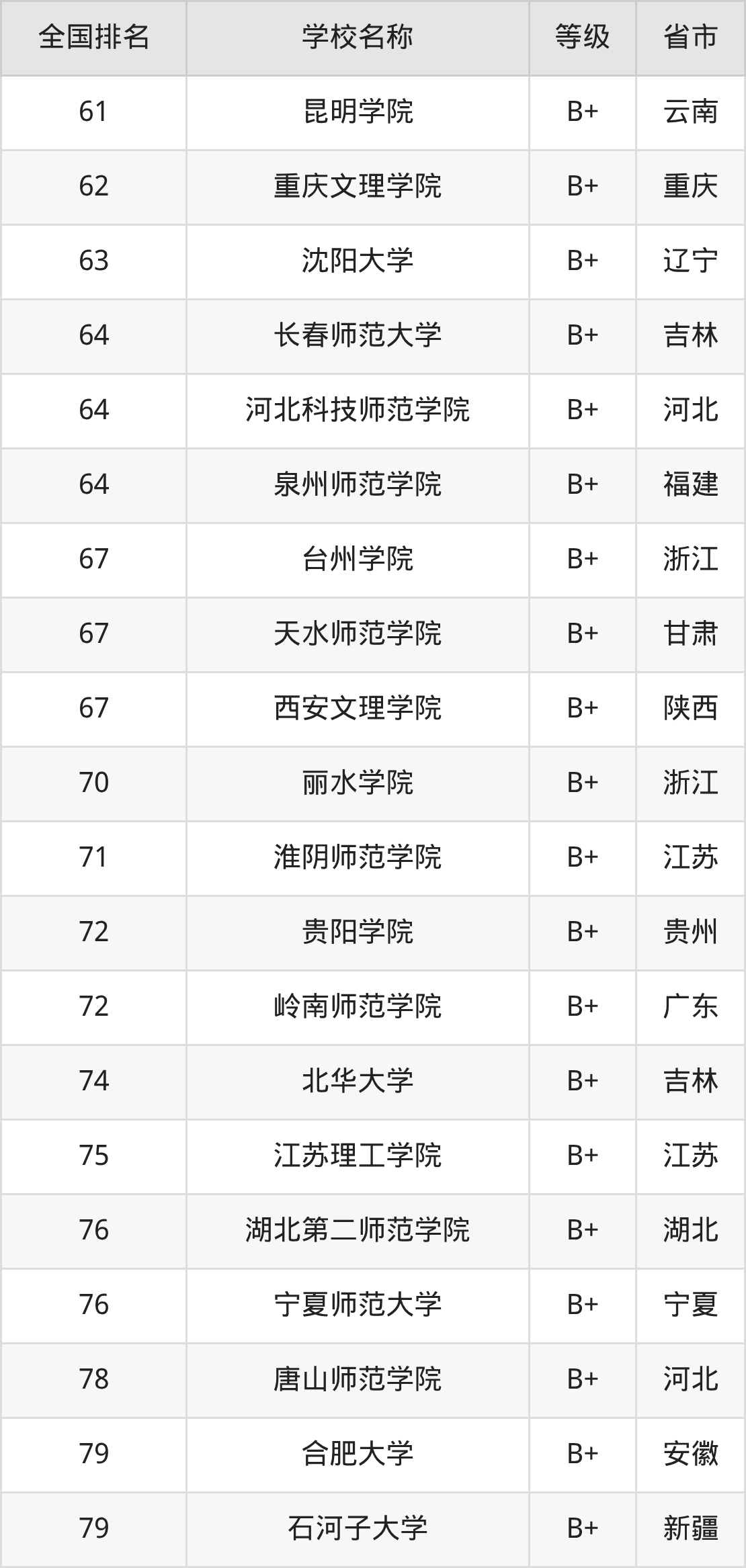 | 全国排名 | 学校名称 | 等级 | 省市 |
|---|---|---|---|
| 61 | 昆明学院 | B+ | 云南 |
| 62 | 重庆文理学院 | B+ | 重庆 |
| 63 | 沈阳大学 | B+ | 辽宁 |
| 64 | 长春师范大学 | B+ | 吉林 |
| 64 | 河北科技师范学院 | B+ | 河北 |
| 64 | 泉州师范学院 | B+ | 福建 |
| 67 | 台州学院 | B+ | 浙江 |
| 67 | 天水师范学院 | B+ | 甘肃 |
| 67 | 西安文理学院 | B+ | 陕西 |
| 70 | 丽水学院 | B+ | 浙江 |
| 71 | 淮阴师范学院 | B+ | 江苏 |
| 72 | 贵阳学院 | B+ | 贵州 |
| 72 | 岭南师范学院 | B+ | 广东 |
| 74 | 北华大学 | B+ | 吉林 |
| 75 | 江苏理工学院 | B+ | 江苏 |
| 76 | 湖北第二师范学院 | B+ | 湖北 |
| 76 | 宁夏师范大学 | B+ | 宁夏 |
| 78 | 唐山师范学院 | B+ | 河北 |
| 79 | 合肥大学 | B+ | 安徽 |
| 79 | 石河子大学 | B+ | 新疆 |